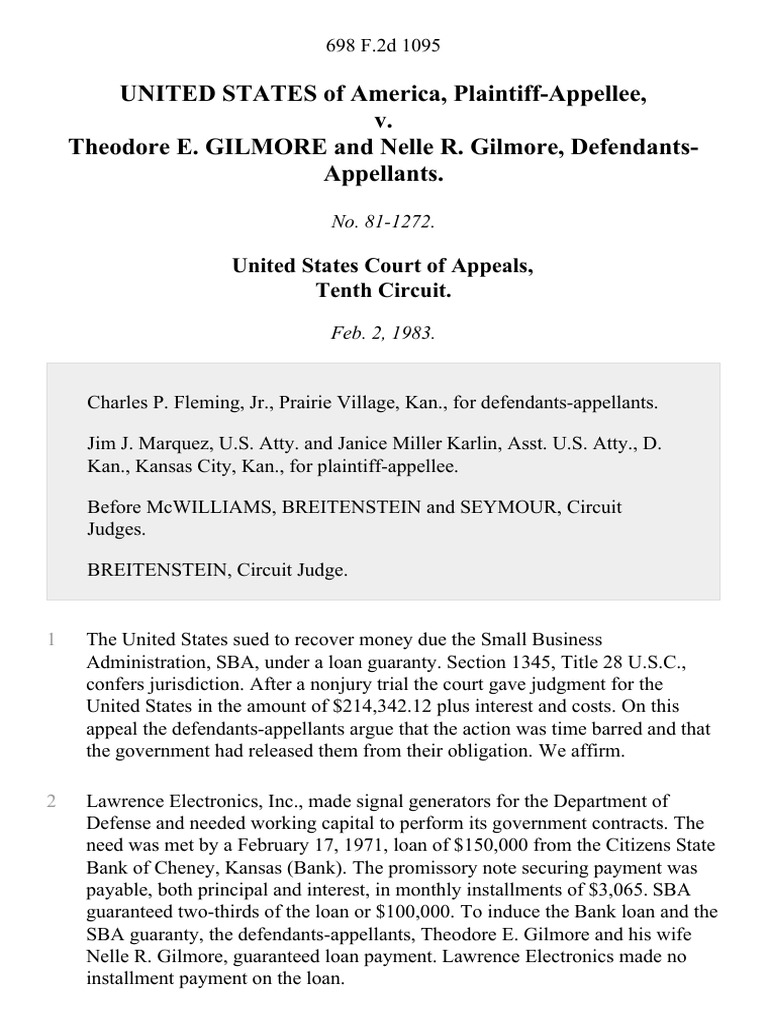 698 F.2d 1095

UNITED STATES of America, Plaintiff-Appellee,
v.
Theodore E. GILMORE and Nelle R. Gilmore, Defendants-Appellants.

No. 81-1272.

United States Court of Appeals,
Tenth Circuit.

Feb. 2, 1983.

Charles P. Fleming, Jr., Prairie Village, Kan., for defendants-appellants.

Jim J. Marquez, U.S. Atty. and Janice Miller Karlin, Asst. U.S. Atty., D. Kan., Kansas City, Kan., for plaintiff-appellee.

Before McWILLIAMS, BREITENSTEIN and SEYMOUR, Circuit Judges.

BREITENSTEIN, Circuit Judge.

1 The United States sued to recover money due the Small Business Administration, SBA, under a loan guaranty. Section 1345, Title 28 U.S.C., confers jurisdiction. After a nonjury trial the court gave judgment for the United States in the amount of $214,342.12 plus interest and costs. On this appeal the defendants-appellants argue that the action was time barred and that the government had released them from their obligation. We affirm.

2 Lawrence Electronics, Inc., made signal generators for the Department of Defense and needed working capital to perform its government contracts. The need was met by a February 17, 1971, loan of $150,000 from the Citizens State Bank of Cheney, Kansas (Bank). The promissory note securing payment was payable, both principal and interest, in monthly installments of $3,065. SBA guaranteed two-thirds of the loan or $100,000. To induce the Bank loan and the SBA guaranty, the defendants-appellants, Theodore E. Gilmore and his wife Nelle R. Gilmore, guaranteed loan payment. Lawrence Electronics made no installment payment on the loan.